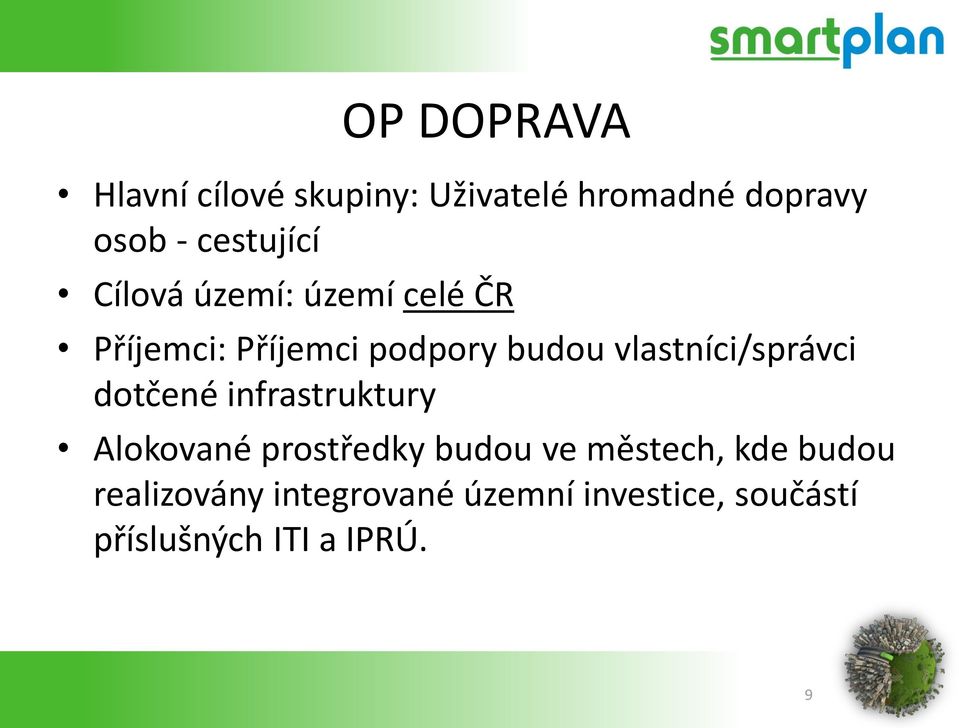 smartplan

OP DOPRAVA

• Hlavní cílové skupiny: Uživatelé hromadné dopravy osob - cestující

• Cílová území: území celé ČR

• Příjemci: Příjemci podpory budou vlastníci/správci dotčené infrastruktury

• Alokované prostředky budou ve městech, kde budou realizovány integrované územní investice, součástí příslušných ITI a IPRÚ.

9